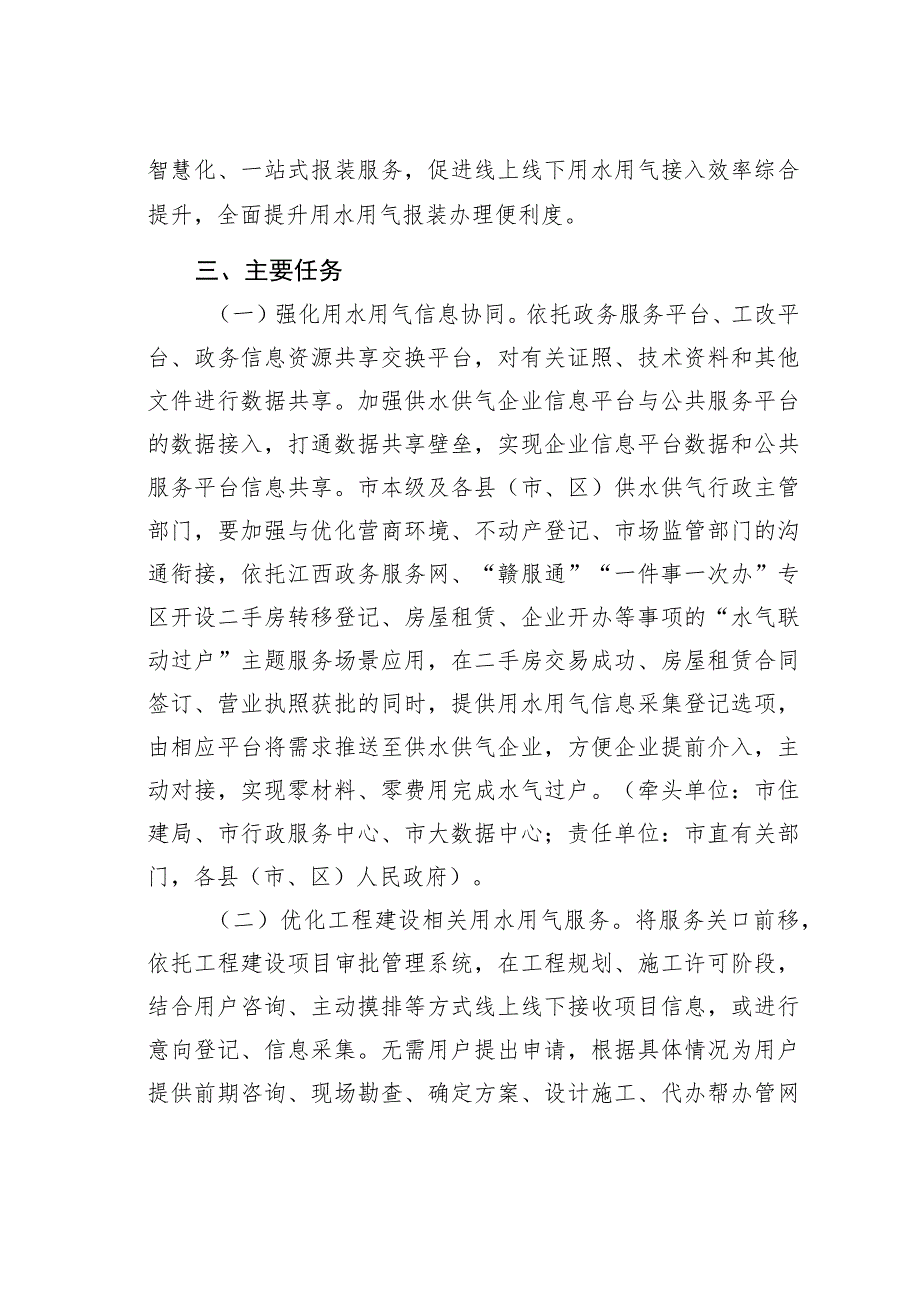 智慧化、一站式报装服务，促进线上线下用水用气接入效率综合提升，全面提升用水用气报装办理便利度。

三、主要任务

（一）强化用水用气信息协同。依托政务服务平台、工改平台、政务信息资源共享交换平台，对有关证照、技术资料和其他文件进行数据共享。加强供水供气企业信息平台与公共服务平台的数据接入，打通数据共享壁垒，实现企业信息平台数据和公共服务平台信息共享。市本级及各县（市、区）供水供气行政主管部门，要加强与优化营商环境、不动产登记、市场监管部门的沟通衔接，依托江西政务服务网、“赣服通”“一件事一次办”专区开设二手房转移登记、房屋租赁、企业开办等事项的“水气联动过户”主题服务场景应用，在二手房交易成功、房屋租赁合同签订、营业执照获批的同时，提供用水用气信息采集登记选项，由相应平台将需求推送至供水供气企业，方便企业提前介入，主动对接，实现零材料、零费用完成水气过户。（牵头单位：市住建局、市行政服务中心、市大数据中心；责任单位：市直有关部门，各县（市、区）人民政府）。

（二）优化工程建设相关用水用气服务。将服务关口前移，依托工程建设项目审批管理系统，在工程规划、施工许可阶段，结合用户咨询、主动摸排等方式线上线下接收项目信息，或进行意向登记、信息采集。无需用户提出申请，根据具体情况为用户提供前期咨询、现场勘查、确定方案、设计施工、代办帮办管网